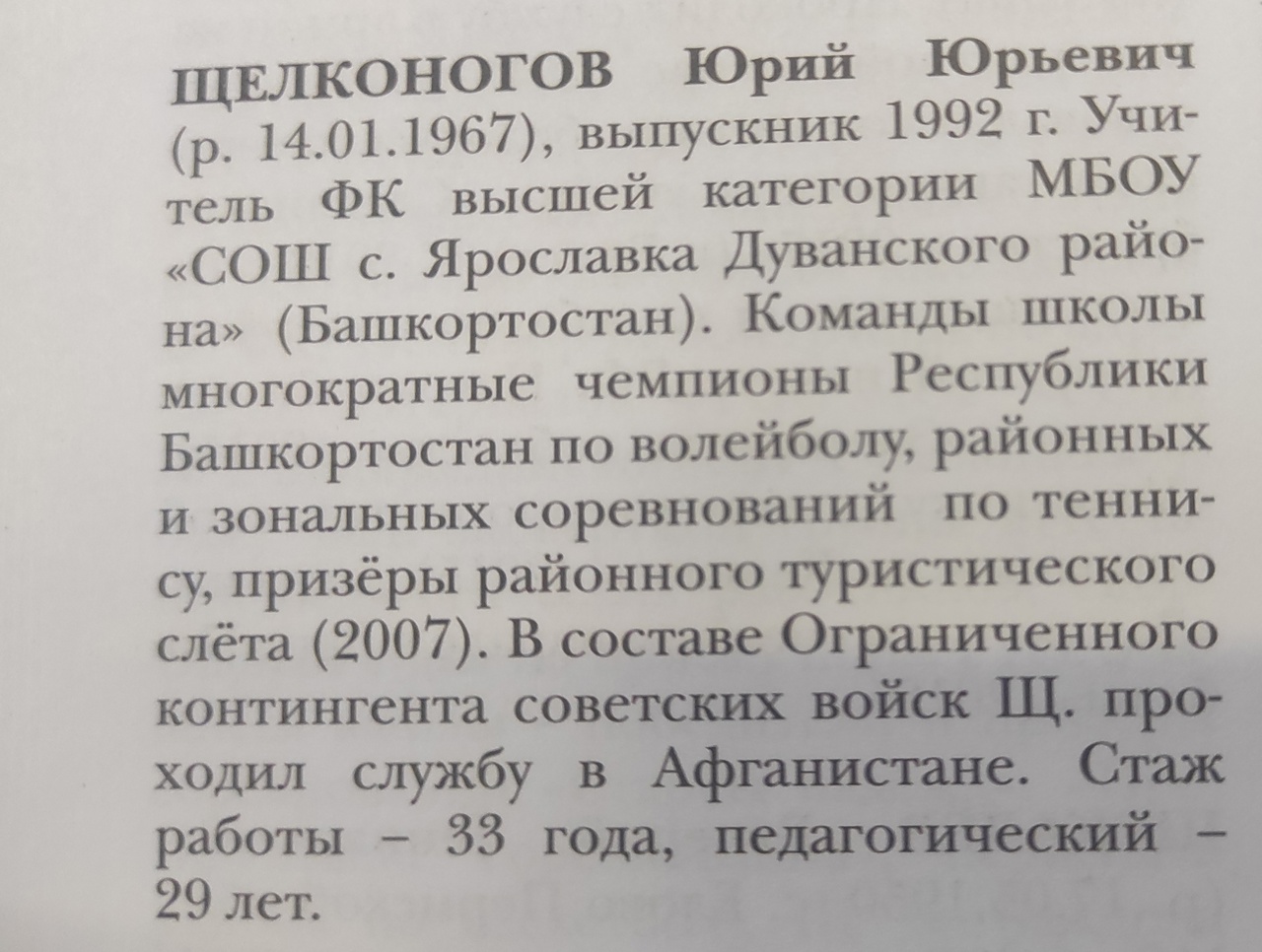 ЩЕЛКОНОГОВ Юрий Юрьевич (р. 14.01.1967), выпускник 1992 г. Учитель ФК высшей категории МБОУ «СОШ с. Ярославка Дуванского района» (Башкортостан). Команды школы многократные чемпионы Республики Башкортостан по волейболу, районных и зональных соревнований по теннису, призёры районного туристического слёта (2007). В составе Ограниченного контингента советских войск Щ. проходил службу в Афганистане. Стаж работы – 33 года, педагогический – 29 лет.